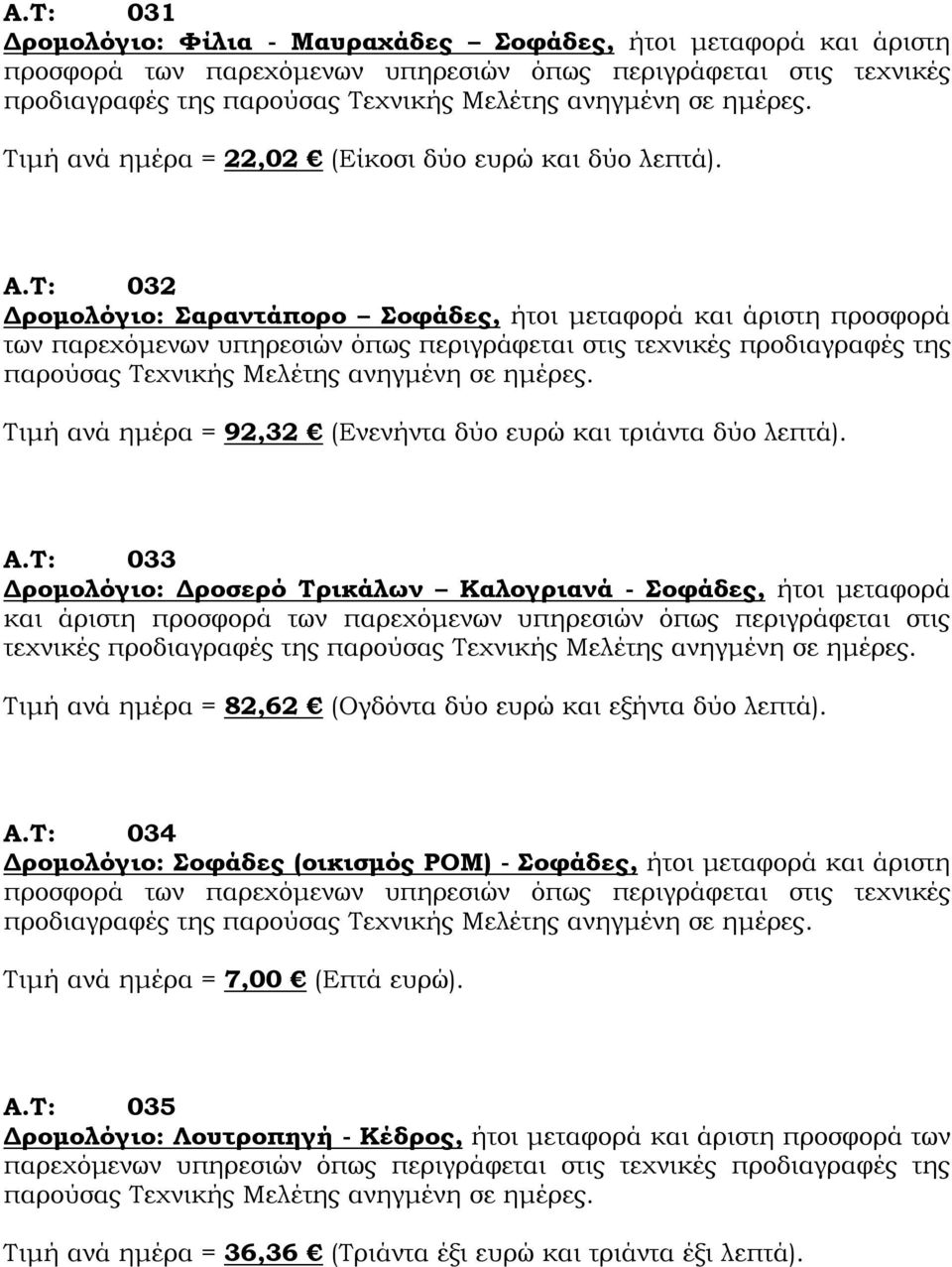 Α.Τ: 031
Δρομολόγιο: Φίλια - Μαυραχάδες – Σοφάδες, ήτοι μεταφορά και άριστη προσφορά των παρεχόμενων υπηρεσιών όπως περιγράφεται στις τεχνικές προδιαγραφές της παρούσας Τεχνικής Μελέτης ανηγμένη σε ημέρες.

Τιμή ανά ημέρα = 22,02 € (Είκοσι δύο ευρώ και δύο λεπτά).

Α.Τ: 032
Δρομολόγιο: Σαραντάπορο – Σοφάδες, ήτοι μεταφορά και άριστη προσφορά των παρεχόμενων υπηρεσιών όπως περιγράφεται στις τεχνικές προδιαγραφές της παρούσας Τεχνικής Μελέτης ανηγμένη σε ημέρες.

Τιμή ανά ημέρα = 92,32 € (Ενενήντα δύο ευρώ και τριάντα δύο λεπτά).

Α.Τ: 033
Δρομολόγιο: Δροσερό Τρικάλων – Καλογριανά - Σοφάδες, ήτοι μεταφορά και άριστη προσφορά των παρεχόμενων υπηρεσιών όπως περιγράφεται στις τεχνικές προδιαγραφές της παρούσας Τεχνικής Μελέτης ανηγμένη σε ημέρες.

Τιμή ανά ημέρα = 82,62 € (Ογδόντα δύο ευρώ και εξήντα δύο λεπτά).

Α.Τ: 034
Δρομολόγιο: Σοφάδες (οικισμός ΡΟΜ) - Σοφάδες, ήτοι μεταφορά και άριστη προσφορά των παρεχόμενων υπηρεσιών όπως περιγράφεται στις τεχνικές προδιαγραφές της παρούσας Τεχνικής Μελέτης ανηγμένη σε ημέρες.

Τιμή ανά ημέρα = 7,00 € (Επτά ευρώ).

Α.Τ: 035
Δρομολόγιο: Λουτροπηγή - Κέδρος, ήτοι μεταφορά και άριστη προσφορά των παρεχόμενων υπηρεσιών όπως περιγράφεται στις τεχνικές προδιαγραφές της παρούσας Τεχνικής Μελέτης ανηγμένη σε ημέρες.

Τιμή ανά ημέρα = 36,36 € (Τριάντα έξι ευρώ και τριάντα έξι λεπτά).